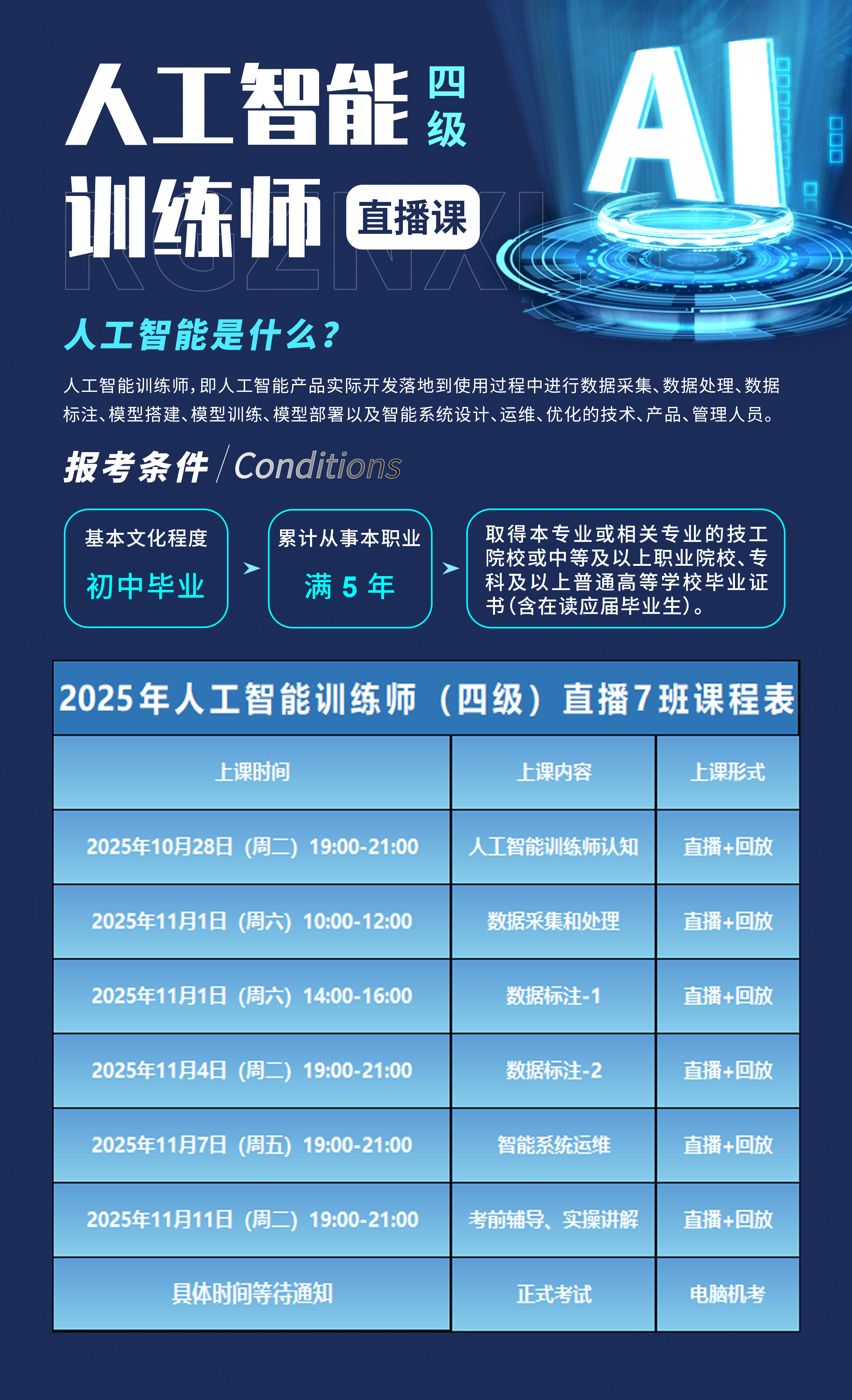 人工智能 四级

训练师 直播课

RGZNXLS

AI

人工智能是什么?

人工智能训练师,即人工智能产品实际开发落地到使用过程中进行数据采集、数据处理、数据标注、模型搭建、模型训练、模型部署以及智能系统设计、运维、优化的技术、产品、管理人员。

报考条件 / Conditions

基本文化程度
初中毕业

累计从事本职业
满 5 年

取得本专业或相关专业的技工院校或中等及以上职业院校、专科及以上普通高等学校毕业证书(含在读应届毕业生)。

2025年人工智能训练师(四级)直播7班课程表

| 上课时间 | 上课内容 | 上课形式 |
|---|---|---|
| 2025年10月28日(周二)19:00-21:00 | 人工智能训练师认知 | 直播+回放 |
| 2025年11月1日(周六)10:00-12:00 | 数据采集和处理 | 直播+回放 |
| 2025年11月1日(周六)14:00-16:00 | 数据标注-1 | 直播+回放 |
| 2025年11月4日(周二)19:00-21:00 | 数据标注-2 | 直播+回放 |
| 2025年11月7日(周五)19:00-21:00 | 智能系统运维 | 直播+回放 |
| 2025年11月11日(周二)19:00-21:00 | 考前辅导、实操讲解 | 直播+回放 |
| 具体时间等待通知 | 正式考试 | 电脑机考 |